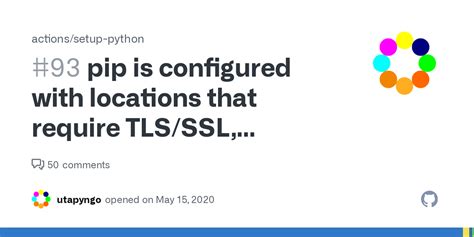 actions/setup-python

#93 pip is configured with locations that require TLS/SSL,...

50 comments

utapyngo opened on May 15, 2020